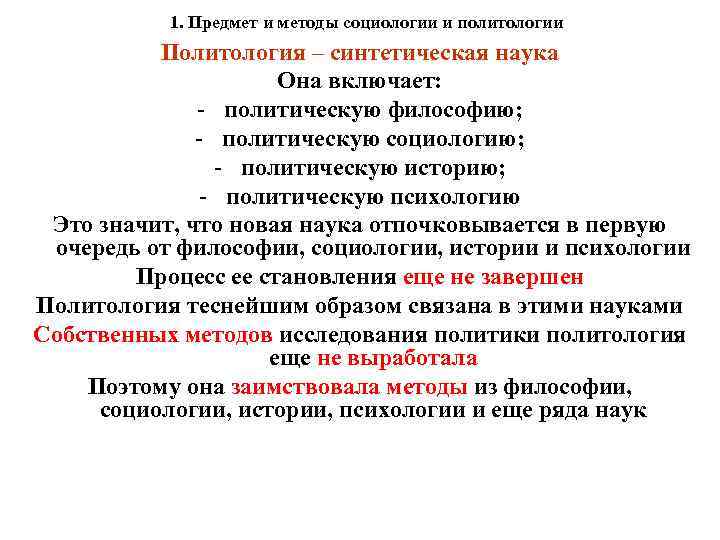 1. Предмет и методы социологии и политологии

Политология – синтетическая наука

Она включает:

- политическую философию;
- политическую социологию;
- политическую историю;
- политическую психологию

Это значит, что новая наука отпочковывается в первую очередь от философии, социологии, истории и психологии

Процесс ее становления еще не завершен

Политология теснейшим образом связана в этими науками

Собственных методов исследования политики политология еще не выработала

Поэтому она заимствовала методы из философии, социологии, истории, психологии и еще ряда наук